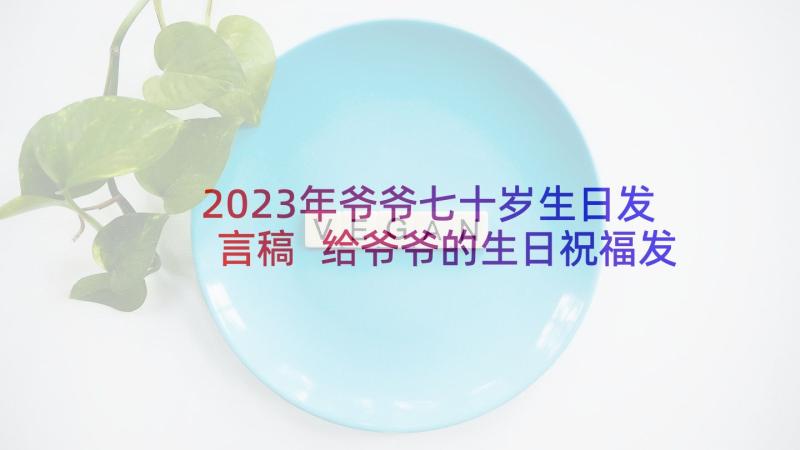 2023年爷爷七十岁生日发言稿 给爷爷的生日祝福发

VEGAN